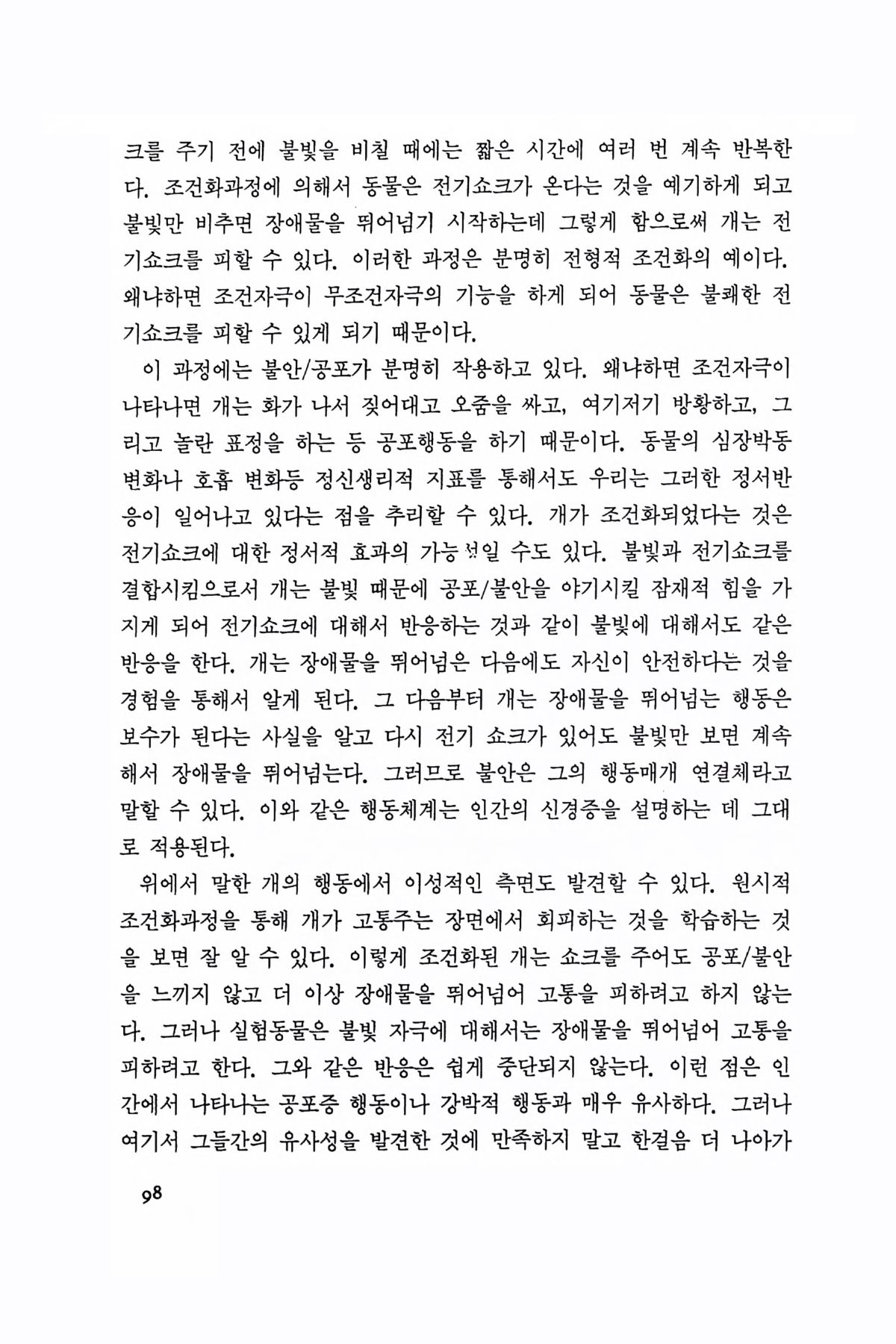 크를 주기 전에 불빛을 비칠 때에는 짧은 시간에 여러 번 계속 반복한다. 조건화과정에 의해서 동물은 전기쇼크가 온다는 것을 예기하게 되고 불빛만 비추면 장애물을 뛰어넘기 시작하는데 그렇게 함으로써 개는 전기쇼크를 피할 수 있다. 이러한 과정은 분명히 전형적 조건화의 예이다. 왜냐하면 조건자극이 무조건자극의 기능을 하게 되어 동물은 불쾌한 전기쇼크를 피할 수 있게 되기 때문이다.

이 과정에는 불안/공포가 분명히 작용하고 있다. 왜냐하면 조건자극이 나타나면 개는 화가 나서 짖어대고 오줌을 싸고, 여기저기 방황하고, 그리고 놀란 표정을 하는 등 공포행동을 하기 때문이다. 동물의 심장박동 변화나 호흡 변화등 정신생리적 지표를 통해서도 우리는 그러한 정서반응이 일어나고 있다는 점을 추리할 수 있다. 개가 조건화되었다는 것은 전기쇼크에 대한 정서적 효과의 가능성일 수도 있다. 불빛과 전기쇼크를 결합시킴으로서 개는 불빛 때문에 공포/불안을 야기시킬 잠재적 힘을 가지게 되어 전기쇼크에 대해서 반응하는 것과 같이 불빛에 대해서도 같은 반응을 한다. 개는 장애물을 뛰어넘은 다음에도 자신이 안전하다는 것을 경험을 통해서 알게 된다. 그 다음부터 개는 장애물을 뛰어넘는 행동은 보수가 된다는 사실을 알고 다시 전기 쇼크가 있어도 불빛만 보면 계속해서 장애물을 뛰어넘는다. 그러므로 불안은 그의 행동매개 연결체라고 말할 수 있다. 이와 같은 행동체계는 인간의 신경증을 설명하는 데 그대로 적용된다.

위에서 말한 개의 행동에서 이성적인 측면도 발견할 수 있다. 원시적 조건화과정을 통해 개가 고통주는 장면에서 회피하는 것을 학습하는 것을 보면 잘 알 수 있다. 이렇게 조건화된 개는 쇼크를 주어도 공포/불안을 느끼지 않고 더 이상 장애물을 뛰어넘어 고통을 피하려고 하지 않는다. 그러나 실험동물은 불빛 자극에 대해서는 장애물을 뛰어넘어 고통을 피하려고 한다. 그와 같은 반응은 쉽게 중단되지 않는다. 이런 점은 인간에서 나타나는 공포증 행동이나 강박적 행동과 매우 유사하다. 그러나 여기서 그들간의 유사성을 발견한 것에 만족하지 말고 한걸음 더 나아가

98